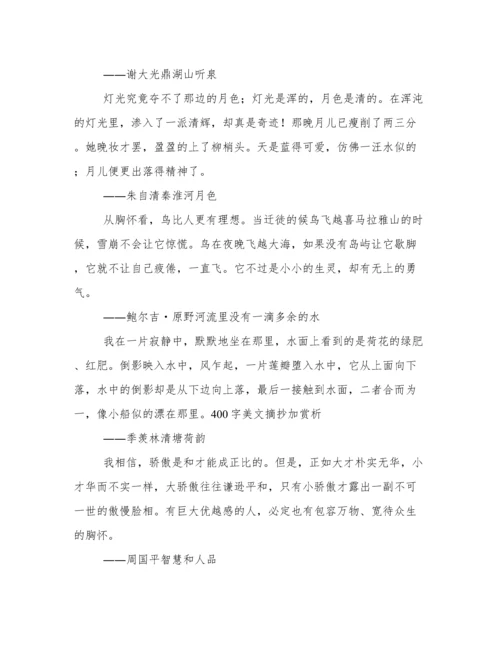 ——谢大光鼎湖山听泉

灯光究竟夺不了那边的月色；灯光是浑的，月色是清的。在浑沌的灯光里，渗入了一派清辉，却真是奇迹！那晚月儿已瘦削了两三分。她晚妆才罢，盈盈的上了柳梢头。天是蓝得可爱，仿佛一汪水似的；月儿便更出落得精神了。

——朱自清秦淮河月色

从胸怀看，鸟比人更有理想。当迁徙的候鸟飞越喜马拉雅山的时候，雪崩不会让它惊慌。鸟在夜晚飞越大海，如果没有岛屿让它歇脚，它就不让自己疲倦，一直飞。它不过是小小的生灵，却有无上的勇气。

——鲍尔吉·原野河流里没有一滴多余的水

我在一片寂静中，默默地坐在那里，水面上看到的是荷花的绿肥、红肥。倒影映入水中，风乍起，一片莲瓣堕入水中，它从上面向下落，水中的倒影却是从下边向上落，最后一接触到水面，二者合而为一，像小船似的漂在那里。400字美文摘抄加赏析

——季羡林清塘荷韵

我相信，骄傲是和才能成正比的。但是，正如大才朴实无华，小才华而不实一样，大骄傲往往谦逊平和，只有小骄傲才露出一副不可一世的傲慢脸相。有巨大优越感的人，必定也有包容万物、宽待众生的胸怀。

——周国平智慧和人品